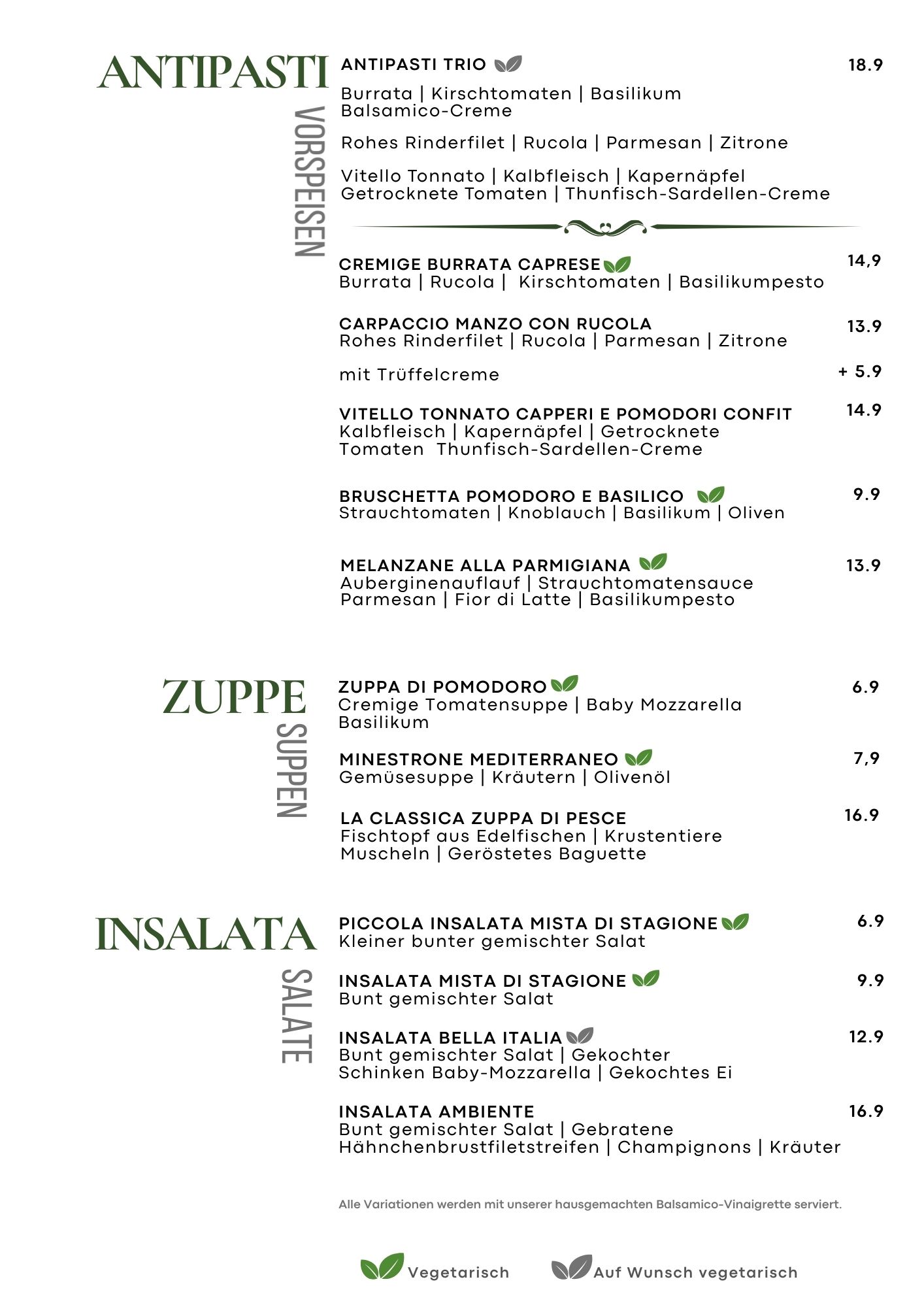 ANTIPASTI

VORSPEISEN

ANTIPASTI TRIO 18.9

Burrata | Kirschtomaten | Basilikum Balsamico-Creme

Rohes Rinderfilet | Rucola | Parmesan | Zitrone

Vitello Tonnato | Kalbfleisch | Kapernäpfel Getrocknete Tomaten | Thunfisch-Sardellen-Creme

CREMIGE BURRATA CAPRESE 14,9
Burrata | Rucola | Kirschtomaten | Basilikumpesto

CARPACCIO MANZO CON RUCOLA 13.9
Rohes Rinderfilet | Rucola | Parmesan | Zitrone

mit Trüffelcreme + 5.9

VITELLO TONNATO CAPPERI E POMODORI CONFIT 14.9
Kalbfleisch | Kapernäpfel | Getrocknete Tomaten Thunfisch-Sardellen-Creme

BRUSCHETTA POMODORO E BASILICO 9.9
Strauchtomaten | Knoblauch | Basilikum | Oliven

MELANZANE ALLA PARMIGIANA 13.9
Auberginenauflauf | Strauchtomatensauce Parmesan | Fior di Latte | Basilikumpesto

ZUPPE

SUPPEN

ZUPPA DI POMODORO 6.9
Cremige Tomatensuppe | Baby Mozzarella Basilikum

MINESTRONE MEDITERRANEO 7,9
Gemüsesuppe | Kräutern | Olivenöl

LA CLASSICA ZUPPA DI PESCE 16.9
Fischtopf aus Edelfischen | Krustentiere Muscheln | Geröstetes Baguette

INSALATA

SALATE

PICCOLA INSALATA MISTA DI STAGIONE 6.9
Kleiner bunter gemischter Salat

INSALATA MISTA DI STAGIONE 9.9
Bunt gemischter Salat

INSALATA BELLA ITALIA 12.9
Bunt gemischter Salat | Gekochter Schinken Baby-Mozzarella | Gekochtes Ei

INSALATA AMBIENTE 16.9
Bunt gemischter Salat | Gebratene Hähnchenbrustfiletstreifen | Champignons | Kräuter

Alle Variationen werden mit unserer hausgemachten Balsamico-Vinaigrette serviert.

Vegetarisch Auf Wunsch vegetarisch